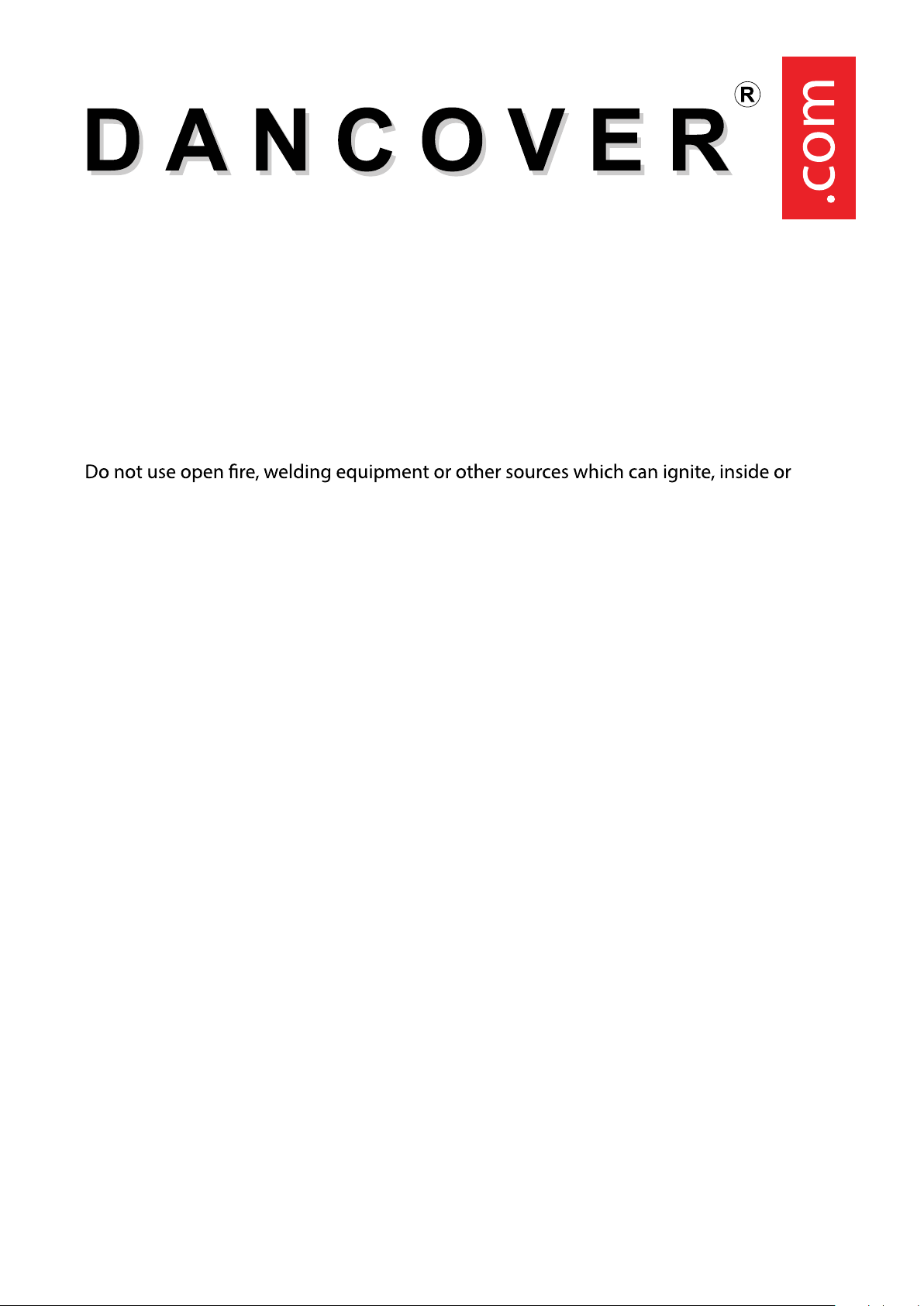 DANCOVER®
.com

Do not use open fire, welding equipment or other sources which can ignite, inside or